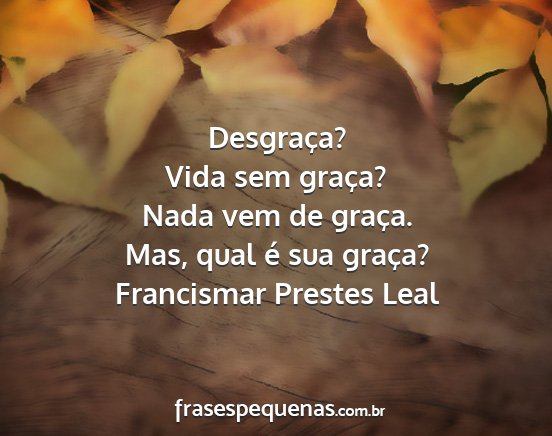 Desgraça?
Vida sem graça?
Nada vem de graça.
Mas, qual é sua graça?
Francismar Prestes Leal

frasespequenas.com.br